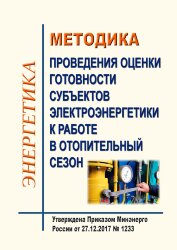 ЭНЕРГЕТИКА

МЕТОДИКА

ПРОВЕДЕНИЯ ОЦЕНКИ ГОТОВНОСТИ СУБЪЕКТОВ ЭЛЕКТРОЭНЕРГЕТИКИ К РАБОТЕ В ОТОПИТЕЛЬНЫЙ СЕЗОН

Утверждена Приказом Минэнерго России от 27.12.2017 № 1233